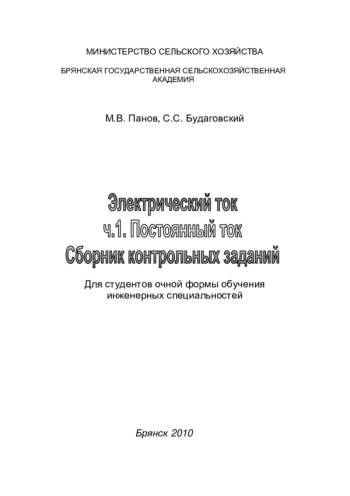 МИНИСТЕРСТВО СЕЛЬСКОГО ХОЗЯЙСТВА

БРЯНСКАЯ ГОСУДАРСТВЕННАЯ СЕЛЬСКОХОЗЯЙСТВЕННАЯ АКАДЕМИЯ

М.В. Панов, С.С. Будаговский

Электрический ток
ч.1. Постоянный ток
Сборник контрольных заданий

Для студентов очной формы обучения инженерных специальностей

Брянск 2010